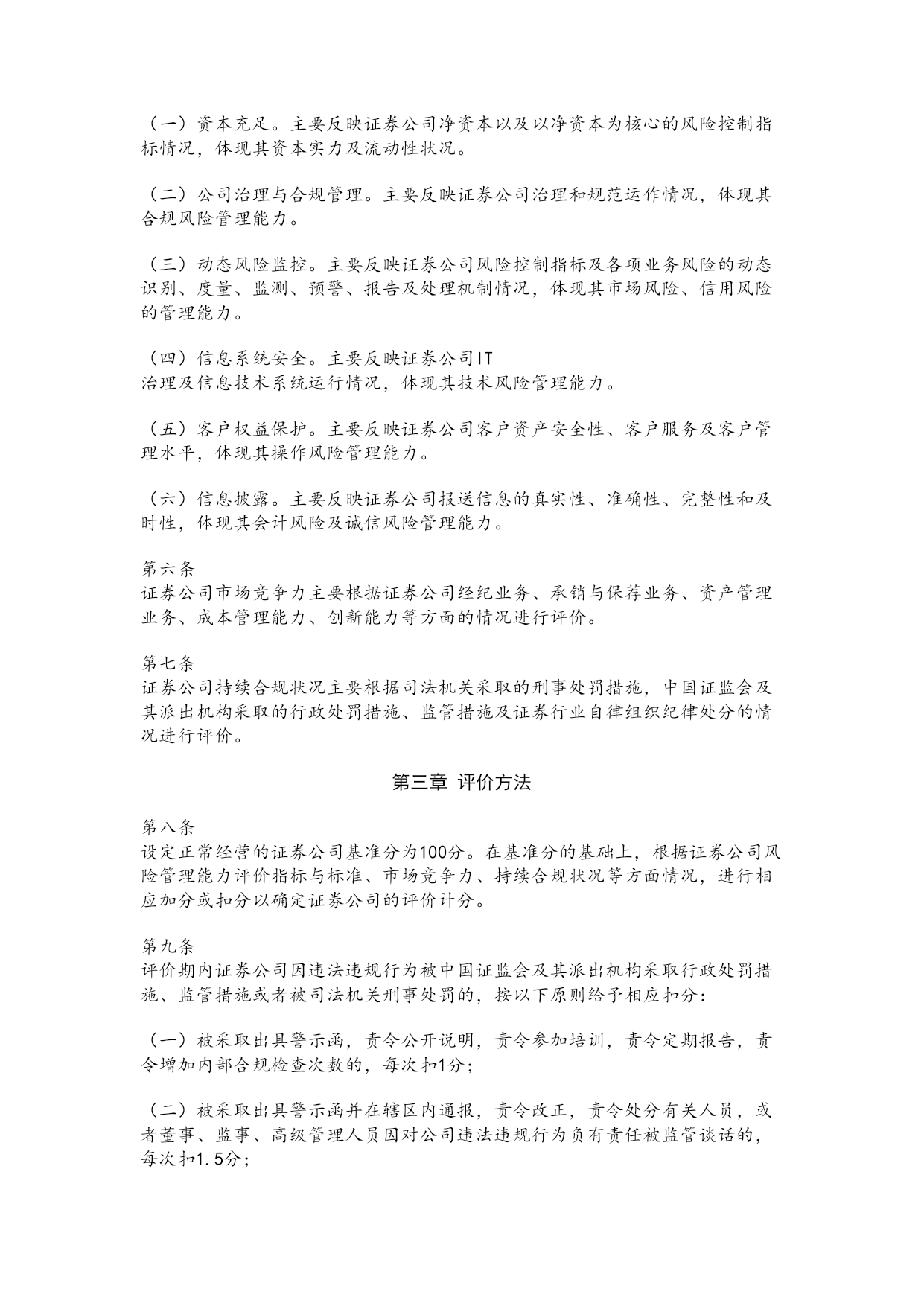 （一）资本充足。主要反映证券公司净资本以及以净资本为核心的风险控制指标情况，体现其资本实力及流动性状况。

（二）公司治理与合规管理。主要反映证券公司治理和规范运作情况，体现其合规风险管理能力。

（三）动态风险监控。主要反映证券公司风险控制指标及各项业务风险的动态识别、度量、监测、预警、报告及处理机制情况，体现其市场风险、信用风险的管理能力。

（四）信息系统安全。主要反映证券公司IT治理及信息技术系统运行情况，体现其技术风险管理能力。

（五）客户权益保护。主要反映证券公司客户资产安全性、客户服务及客户管理水平，体现其操作风险管理能力。

（六）信息披露。主要反映证券公司报送信息的真实性、准确性、完整性和及时性，体现其会计风险及诚信风险管理能力。

第六条
证券公司市场竞争力主要根据证券公司经纪业务、承销与保荐业务、资产管理业务、成本管理能力、创新能力等方面的情况进行评价。

第七条
证券公司持续合规状况主要根据司法机关采取的刑事处罚措施，中国证监会及其派出机构采取的行政处罚措施、监管措施及证券行业自律组织纪律处分的情况进行评价。

第三章 评价方法

第八条
设定正常经营的证券公司基准分为100分。在基准分的基础上，根据证券公司风险管理能力评价指标与标准、市场竞争力、持续合规状况等方面情况，进行相应加分或扣分以确定证券公司的评价计分。

第九条
评价期内证券公司因违法违规行为被中国证监会及其派出机构采取行政处罚措施、监管措施或者被司法机关刑事处罚的，按以下原则给予相应扣分：

（一）被采取出具警示函，责令公开说明，责令参加培训，责令定期报告，责令增加内部合规检查次数的，每次扣1分；

（二）被采取出具警示函并在辖区内通报，责令改正，责令处分有关人员，或者董事、监事、高级管理人员因对公司违法违规行为负有责任被监管谈话的，每次扣1.5分；